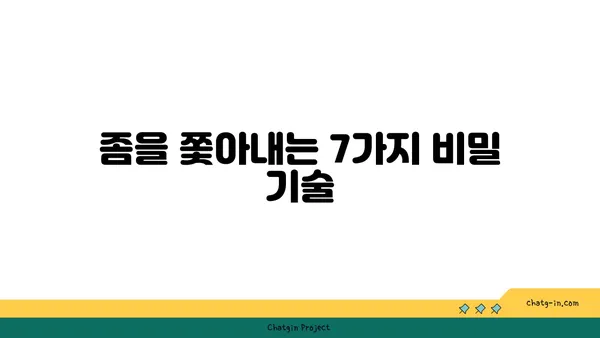 좀을 쫓아내는 7가지 비밀 기술

chatg-in.com

Chatgin Project